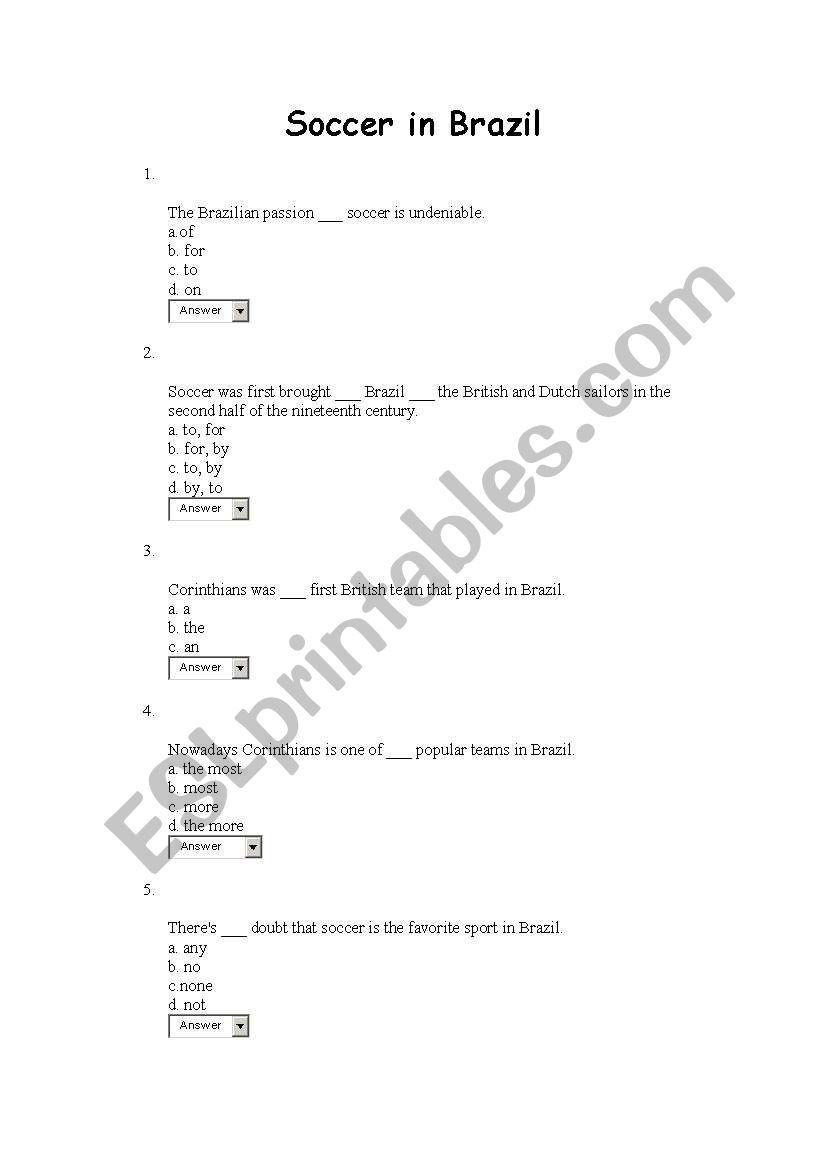 Soccer in Brazil

1.

The Brazilian passion ___ soccer is undeniable.
a.of
b. for
c. to
d. on
Answer

2.

Soccer was first brought ___ Brazil ___ the British and Dutch sailors in the second half of the nineteenth century.
a. to, for
b. for, by
c. to, by
d. by, to
Answer

3.

Corinthians was ___ first British team that played in Brazil.
a. a
b. the
c. an
Answer

4.

Nowadays Corinthians is one of ___ popular teams in Brazil.
a. the most
b. most
c. more
d. the more
Answer

5.

There's ___ doubt that soccer is the favorite sport in Brazil.
a. any
b. no
c.none
d. not
Answer

ESLprintables.com